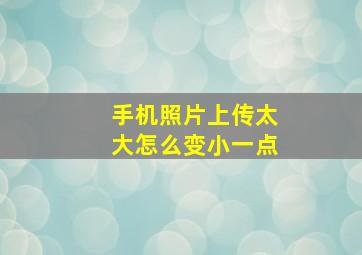 手机照片上传太大怎么变小一点